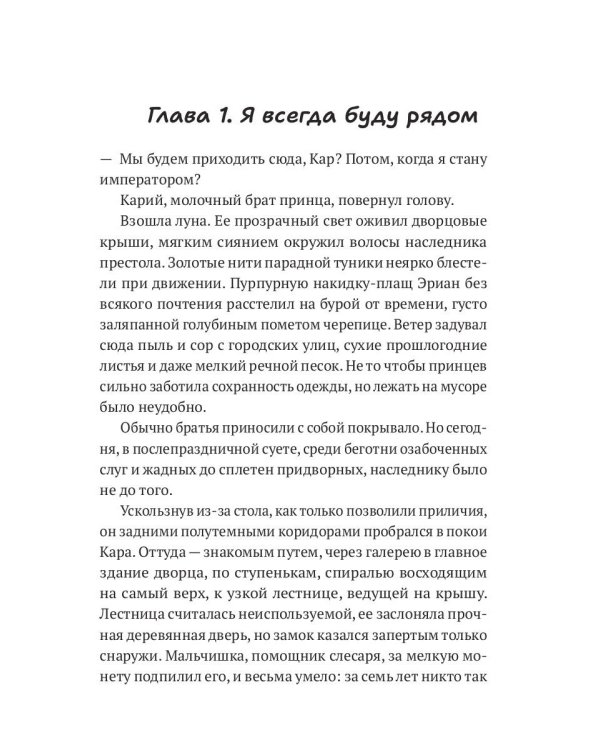 Глава 1. Я всегда буду рядом

— Мы будем приходить сюда, Кар? Потом, когда я стану императором?

Карий, молочный брат принца, повернул голову.

Взошла луна. Ее прозрачный свет оживил дворцовые крыши, мягким сиянием окружил волосы наследника престола. Золотые нити парадной туники неярко блестели при движении. Пурпурную накидку-плащ Эриан без всякого почтения расстелил на бурой от времени, густо заляпанной голубиным пометом черепице. Ветер задувал сюда пыль и сор с городских улиц, сухие прошлогодние листья и даже мелкий речной песок. Не то чтобы принцев сильно заботила сохранность одежды, но лежать на мусоре было неудобно.

Обычно братья приносили с собой покрывало. Но сегодня, в послепраздничной суете, среди беготни озабоченных слуг и жадных до сплетен придворных, наследнику было не до того.

Ускользнув из-за стола, как только позволили приличия, он задними полутемными коридорами пробрался в покои Кара. Оттуда — знакомым путем, через галерею в главное здание дворца, по ступенькам, спиралью восходящим на самый верх, к узкой лестнице, ведущей на крышу. Лестница считалась неиспользуемой, ее заслоняла прочная деревянная дверь, но замок казался запертым только снаружи. Мальчишка, помощник слесаря, за мелкую монету подпилил его, и весьма умело: за семь лет никто так